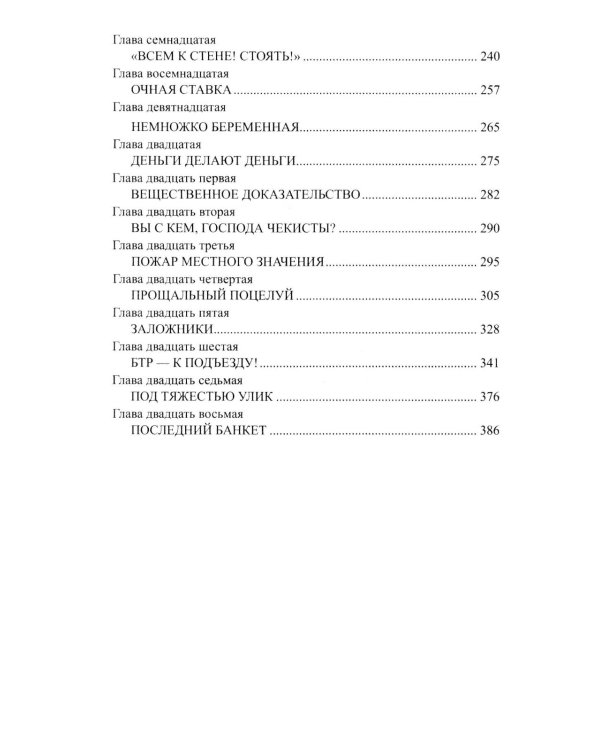 Глава семнадцатая
«ВСЕМ К СТЕНЕ! СТОЯТЬ!» 240
Глава восемнадцатая
ОЧНАЯ СТАВКА 257
Глава девятнадцатая
НЕМНОЖКО БЕРЕМЕННАЯ 265
Глава двадцатая
ДЕНЬГИ ДЕЛАЮТ ДЕНЬГИ 275
Глава двадцать первая
ВЕЩЕСТВЕННОЕ ДОКАЗАТЕЛЬСТВО 282
Глава двадцать вторая
ВЫ С КЕМ, ГОСПОДА ЧЕКИСТЫ? 290
Глава двадцать третья
ПОЖАР МЕСТНОГО ЗНАЧЕНИЯ 295
Глава двадцать четвертая
ПРОЩАЛЬНЫЙ ПОЦЕЛУЙ 305
Глава двадцать пятая
ЗАЛОЖНИКИ 328
Глава двадцать шестая
БТР — К ПОДЪЕЗДУ! 341
Глава двадцать седьмая
ПОД ТЯЖЕСТЬЮ УЛИК 376
Глава двадцать восьмая
ПОСЛЕДНИЙ БАНКЕТ 386